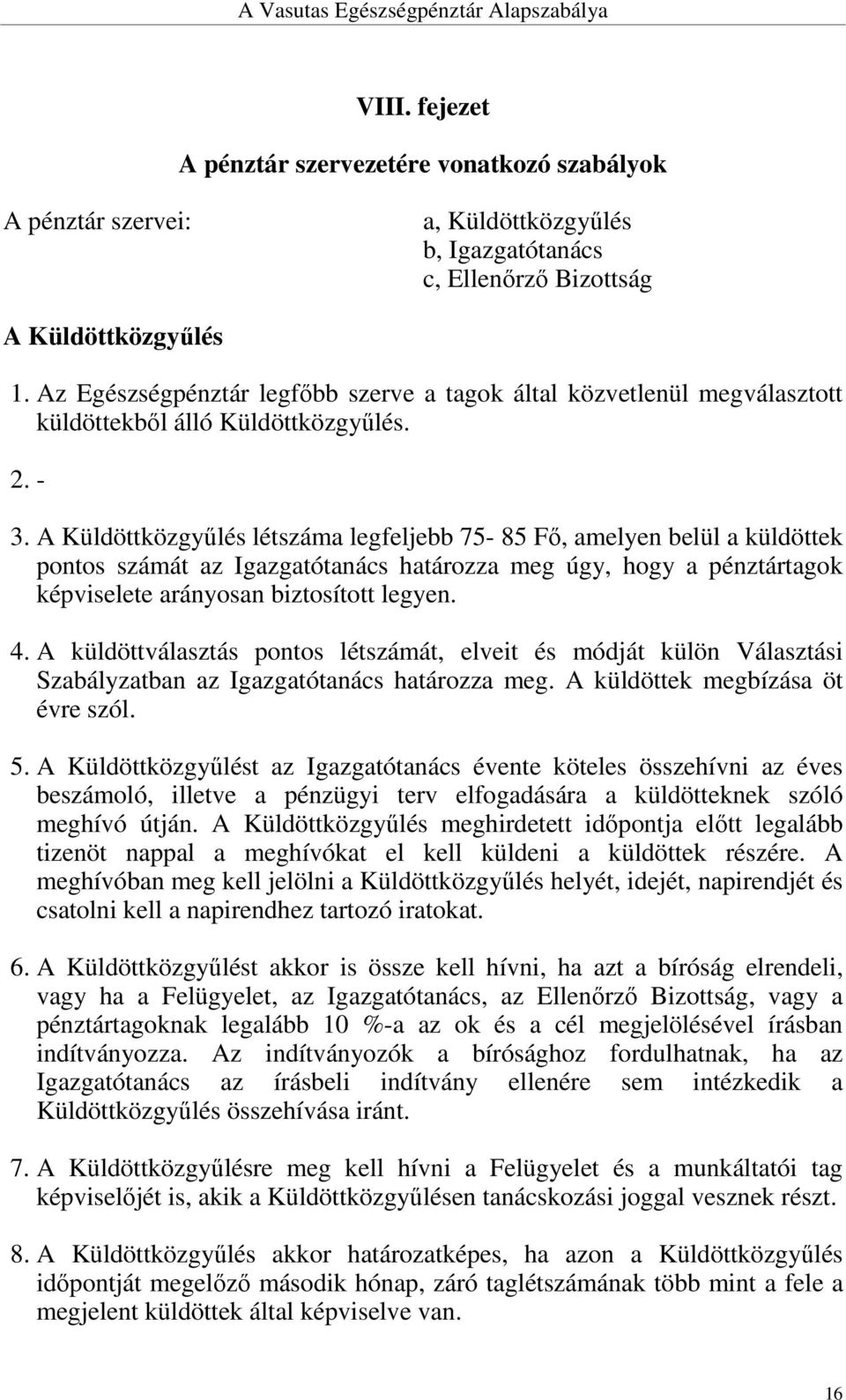 A Vasutas Egészségpénztár Alapszabálya

VIII. fejezet

A pénztár szervezetére vonatkozó szabályok

A pénztár szervei:

a, Küldöttközgyűlés
b, Igazgatótanács
c, Ellenőrző Bizottság

A Küldöttközgyűlés

1. Az Egészségpénztár legfőbb szerve a tagok által közvetlenül megválasztott küldöttekből álló Küldöttközgyűlés.

2. -

3. A Küldöttközgyűlés létszáma legfeljebb 75- 85 Fő, amelyen belül a küldöttek pontos számát az Igazgatótanács határozza meg úgy, hogy a pénztártagok képviselete arányosan biztosított legyen.

4. A küldöttválasztás pontos létszámát, elveit és módját külön Választási Szabályzatban az Igazgatótanács határozza meg. A küldöttek megbízása öt évre szól.

5. A Küldöttközgyűlést az Igazgatótanács évente köteles összehívni az éves beszámoló, illetve a pénzügyi terv elfogadására a küldötteknek szóló meghívó útján. A Küldöttközgyűlés meghirdetett időpontja előtt legalább tizenöt nappal a meghívókat el kell küldeni a küldöttek részére. A meghívóban meg kell jelölni a Küldöttközgyűlés helyét, idejét, napirendjét és csatolni kell a napirendhez tartozó iratokat.

6. A Küldöttközgyűlést akkor is össze kell hívni, ha azt a bíróság elrendeli, vagy ha a Felügyelet, az Igazgatótanács, az Ellenőrző Bizottság, vagy a pénztártagoknak legalább 10 %-a az ok és a cél megjelölésével írásban indítványozza. Az indítványozók a bírósághoz fordulhatnak, ha az Igazgatótanács az írásbeli indítvány ellenére sem intézkedik a Küldöttközgyűlés összehívása iránt.

7. A Küldöttközgyűlésre meg kell hívni a Felügyelet és a munkáltatói tag képviselőjét is, akik a Küldöttközgyűlésen tanácskozási joggal vesznek részt.

8. A Küldöttközgyűlés akkor határozatképes, ha azon a Küldöttközgyűlés időpontját megelőző második hónap, záró taglétszámának több mint a fele a megjelent küldöttek által képviselve van.

16